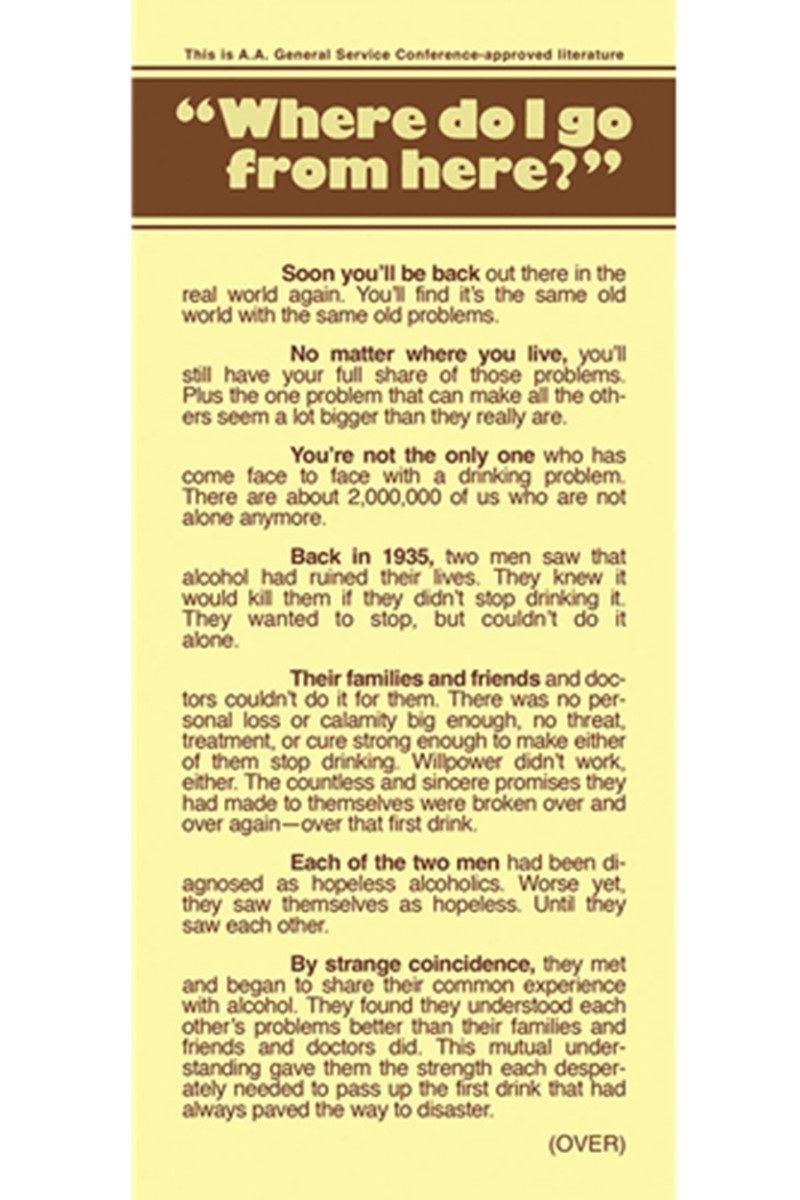 This is A.A. General Service Conference-approved literature

"Where do I go from here?"

Soon you'll be back out there in the real world again. You'll find it's the same old world with the same old problems.

No matter where you live, you'll still have your full share of those problems. Plus the one problem that can make all the others seem a lot bigger than they really are.

You're not the only one who has come face to face with a drinking problem. There are about 2,000,000 of us who are not alone anymore.

Back in 1935, two men saw that alcohol had ruined their lives. They knew it would kill them if they didn't stop drinking it. They wanted to stop, but couldn't do it alone.

Their families and friends and doctors couldn't do it for them. There was no personal loss or calamity big enough, no threat, treatment, or cure strong enough to make either of them stop drinking. Willpower didn't work, either. The countless and sincere promises they had made to themselves were broken over and over again—over that first drink.

Each of the two men had been diagnosed as hopeless alcoholics. Worse yet, they saw themselves as hopeless. Until they saw each other.

By strange coincidence, they met and began to share their common experience with alcohol. They found they understood each other's problems better than their families and friends and doctors did. This mutual understanding gave them the strength each desperately needed to pass up the first drink that had always paved the way to disaster.

(OVER)